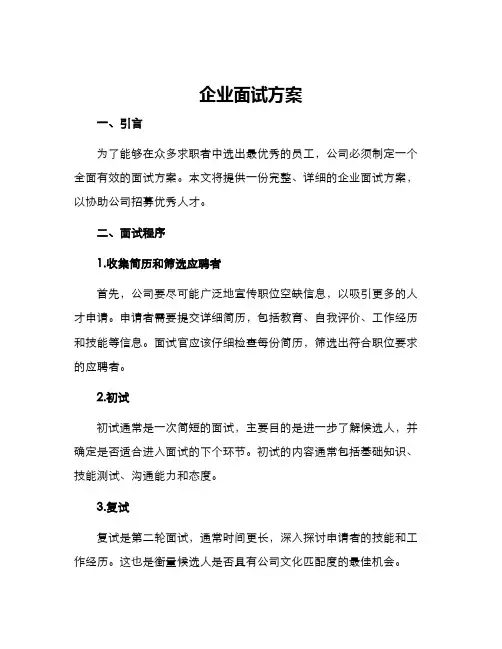 企业面试方案

一、引言

为了能够在众多求职者中选出最优秀的员工，公司必须制定一个全面有效的面试方案。本文将提供一份完整、详细的企业面试方案，以协助公司招募优秀人才。

二、面试程序

1.收集简历和筛选应聘者

首先，公司要尽可能广泛地宣传职位空缺信息，以吸引更多的人才申请。申请者需要提交详细简历，包括教育、自我评价、工作经历和技能等信息。面试官应该仔细检查每份简历，筛选出符合职位要求的应聘者。

2.初试

初试通常是一次简短的面试，主要目的是进一步了解候选人，并确定是否适合进入面试的下个环节。初试的内容通常包括基础知识、技能测试、沟通能力和态度。

3.复试

复试是第二轮面试，通常时间更长，深入探讨申请者的技能和工作经历。这也是衡量候选人是否具有公司文化匹配度的最佳机会。